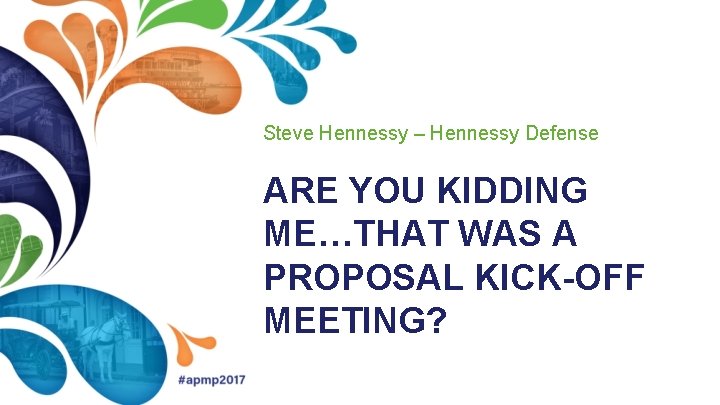 Steve Hennessy – Hennessy Defense

ARE YOU KIDDING ME…THAT WAS A PROPOSAL KICK-OFF MEETING?

#apmp2017